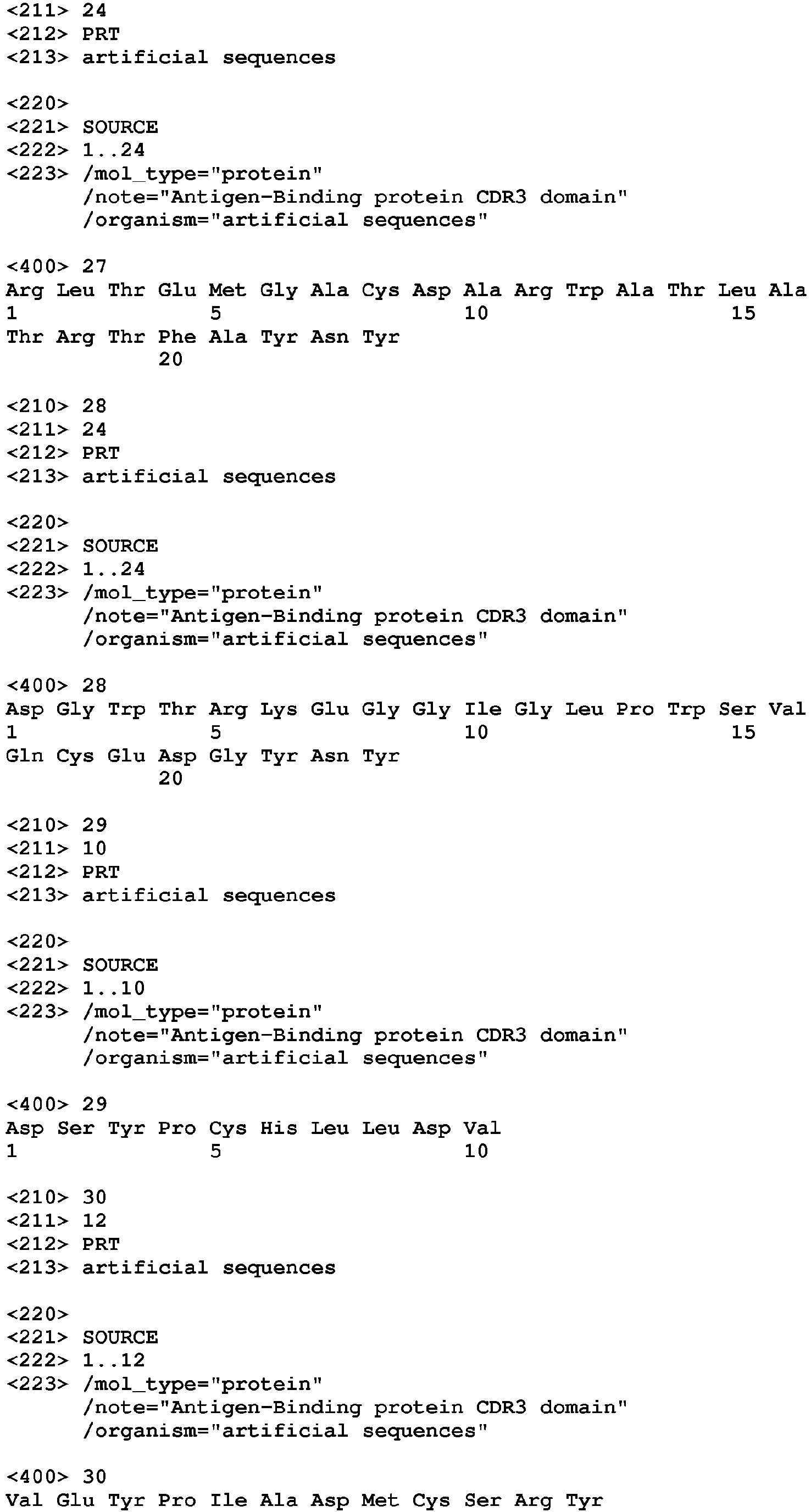 <211> 24
<212> PRT
<213> artificial sequences

<220>
<221> SOURCE
<222> 1..24
<223> /mol_type="protein"
/note="Antigen-Binding protein CDR3 domain"
/organism="artificial sequences"

<400> 27
Arg Leu Thr Glu Met Gly Ala Cys Asp Ala Arg Trp Ala Thr Leu Ala
1 5 10 15
Thr Arg Thr Phe Ala Tyr Asn Tyr
20

<210> 28
<211> 24
<212> PRT
<213> artificial sequences

<220>
<221> SOURCE
<222> 1..24
<223> /mol_type="protein"
/note="Antigen-Binding protein CDR3 domain"
/organism="artificial sequences"

<400> 28
Asp Gly Trp Thr Arg Lys Glu Gly Gly Ile Gly Leu Pro Trp Ser Val
1 5 10 15
Gln Cys Glu Asp Gly Tyr Asn Tyr
20

<210> 29
<211> 10
<212> PRT
<213> artificial sequences

<220>
<221> SOURCE
<222> 1..10
<223> /mol_type="protein"
/note="Antigen-Binding protein CDR3 domain"
/organism="artificial sequences"

<400> 29
Asp Ser Tyr Pro Cys His Leu Leu Asp Val
1 5 10

<210> 30
<211> 12
<212> PRT
<213> artificial sequences

<220>
<221> SOURCE
<222> 1..12
<223> /mol_type="protein"
/note="Antigen-Binding protein CDR3 domain"
/organism="artificial sequences"

<400> 30
Val Glu Tyr Pro Ile Ala Asp Met Cys Ser Arg Tyr